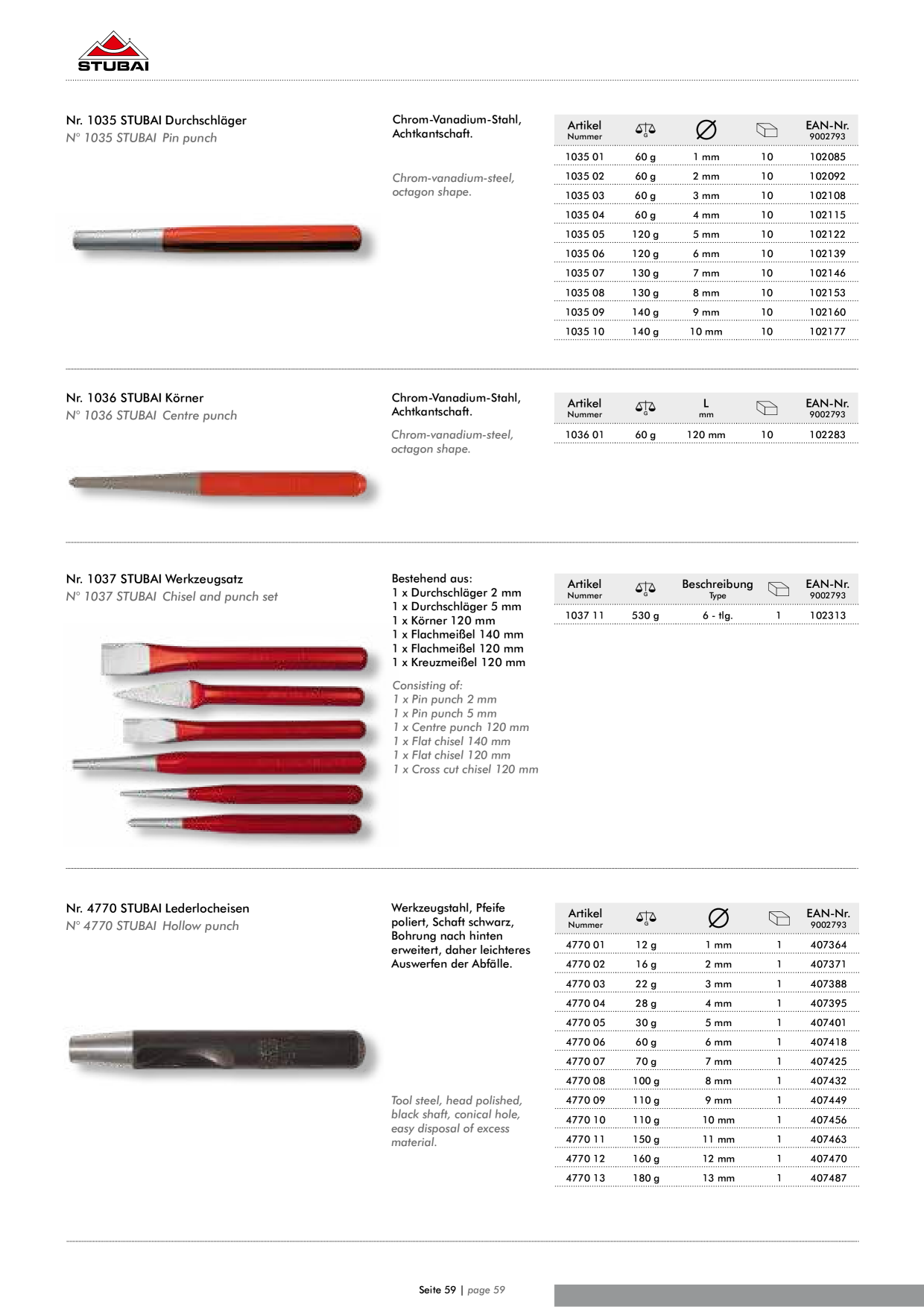 STUBAI

Nr. 1035 STUBAI Durchschläger
N° 1035 STUBAI Pin punch

Chrom-Vanadium-Stahl, Achtkantschaft.

Chrom-vanadium-steel, octagon shape.

| Artikel Nummer | G | ∅ | | EAN-Nr. 9002793 |
|---|---|---|---|---|
| 1035 01 | 60 g | 1 mm | 10 | 102085 |
| 1035 02 | 60 g | 2 mm | 10 | 102092 |
| 1035 03 | 60 g | 3 mm | 10 | 102108 |
| 1035 04 | 60 g | 4 mm | 10 | 102115 |
| 1035 05 | 120 g | 5 mm | 10 | 102122 |
| 1035 06 | 120 g | 6 mm | 10 | 102139 |
| 1035 07 | 130 g | 7 mm | 10 | 102146 |
| 1035 08 | 130 g | 8 mm | 10 | 102153 |
| 1035 09 | 140 g | 9 mm | 10 | 102160 |
| 1035 10 | 140 g | 10 mm | 10 | 102177 |

Nr. 1036 STUBAI Körner
N° 1036 STUBAI Centre punch

Chrom-Vanadium-Stahl, Achtkantschaft.

Chrom-vanadium-steel, octagon shape.

| Artikel Nummer | G | L mm | | EAN-Nr. 9002793 |
|---|---|---|---|---|
| 1036 01 | 60 g | 120 mm | 10 | 102283 |

Nr. 1037 STUBAI Werkzeugsatz
N° 1037 STUBAI Chisel and punch set

Bestehend aus:
1 x Durchschläger 2 mm
1 x Durchschläger 5 mm
1 x Körner 120 mm
1 x Flachmeißel 140 mm
1 x Flachmeißel 120 mm
1 x Kreuzmeißel 120 mm

Consisting of:
1 x Pin punch 2 mm
1 x Pin punch 5 mm
1 x Centre punch 120 mm
1 x Flat chisel 140 mm
1 x Flat chisel 120 mm
1 x Cross cut chisel 120 mm

| Artikel Nummer | G | Beschreibung Type | | EAN-Nr. 9002793 |
|---|---|---|---|---|
| 1037 11 | 530 g | 6 - tlg. | 1 | 102313 |

Nr. 4770 STUBAI Lederlocheisen
N° 4770 STUBAI Hollow punch

Werkzeugstahl, Pfeife poliert, Schaft schwarz, Bohrung nach hinten erweitert, daher leichteres Auswerfen der Abfälle.

Tool steel, head polished, black shaft, conical hole, easy disposal of excess material.

| Artikel Nummer | G | ∅ | | EAN-Nr. 9002793 |
|---|---|---|---|---|
| 4770 01 | 12 g | 1 mm | 1 | 407364 |
| 4770 02 | 16 g | 2 mm | 1 | 407371 |
| 4770 03 | 22 g | 3 mm | 1 | 407388 |
| 4770 04 | 28 g | 4 mm | 1 | 407395 |
| 4770 05 | 30 g | 5 mm | 1 | 407401 |
| 4770 06 | 60 g | 6 mm | 1 | 407418 |
| 4770 07 | 70 g | 7 mm | 1 | 407425 |
| 4770 08 | 100 g | 8 mm | 1 | 407432 |
| 4770 09 | 110 g | 9 mm | 1 | 407449 |
| 4770 10 | 110 g | 10 mm | 1 | 407456 |
| 4770 11 | 150 g | 11 mm | 1 | 407463 |
| 4770 12 | 160 g | 12 mm | 1 | 407470 |
| 4770 13 | 180 g | 13 mm | 1 | 407487 |

Seite 59 | page 59